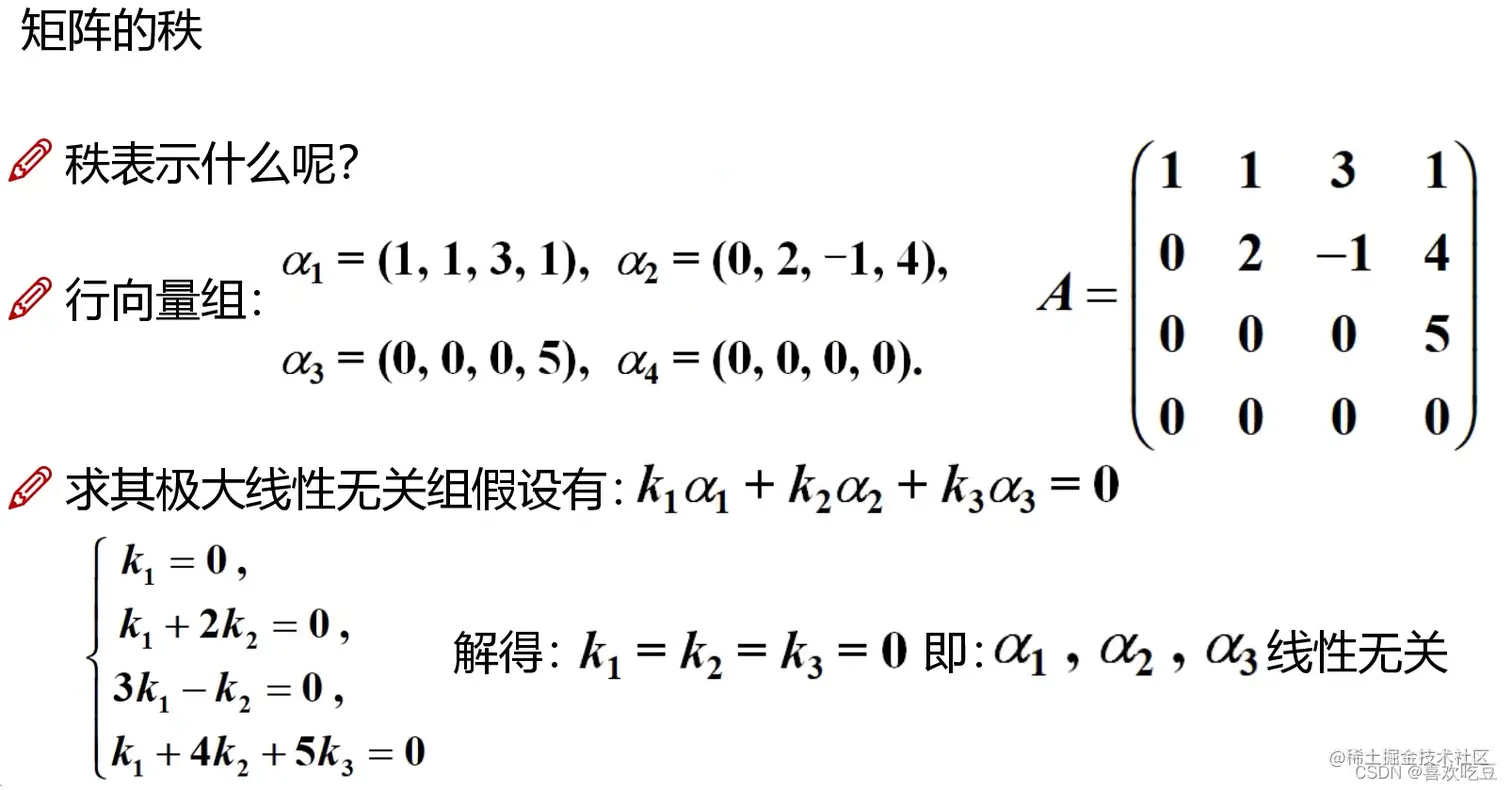 矩阵的秩

秩表示什么呢?

行向量组: $\alpha_1 = (1, 1, 3, 1)$, $\alpha_2 = (0, 2, -1, 4)$, $\alpha_3 = (0, 0, 0, 5)$, $\alpha_4 = (0, 0, 0, 0)$.

$A = \begin{pmatrix} 1 & 1 & 3 & 1 \\ 0 & 2 & -1 & 4 \\ 0 & 0 & 0 & 5 \\ 0 & 0 & 0 & 0 \end{pmatrix}$

求其极大线性无关组假设有: $k_1\alpha_1 + k_2\alpha_2 + k_3\alpha_3 = 0$

$\begin{cases} k_1 = 0, \\ k_1 + 2k_2 = 0, \\ 3k_1 - k_2 = 0, \\ k_1 + 4k_2 + 5k_3 = 0 \end{cases}$

解得: $k_1 = k_2 = k_3 = 0$ 即: $\alpha_1$, $\alpha_2$, $\alpha_3$线性无关

@稀土掘金技术社区
CSDN @喜欢吃豆